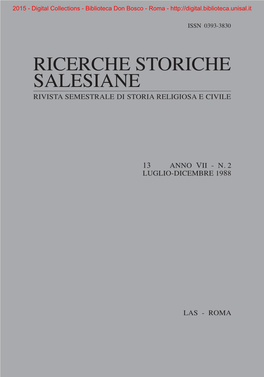 2015 - Digital Collections - Biblioteca Don Bosco - Roma - http://digital.biblioteca.unisal.it

ISSN 0393-3830

RICERCHE STORICHE SALESIANE

RIVISTA SEMESTRALE DI STORIA RELIGIOSA E CIVILE

13 ANNO VII - N. 2
LUGLIO-DICEMBRE 1988

LAS - ROMA